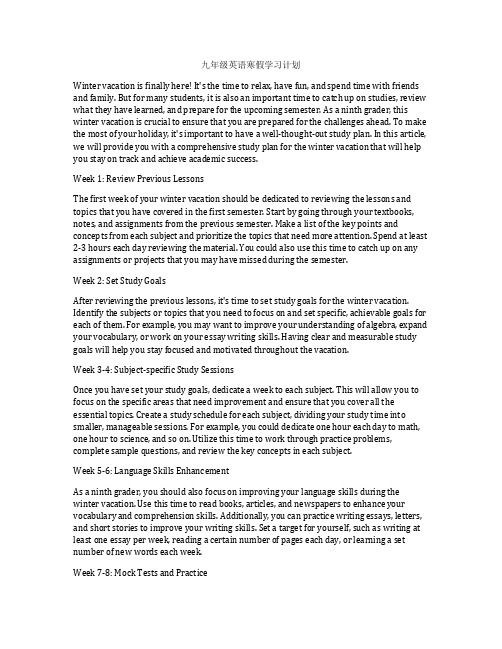 九年级英语寒假学习计划

Winter vacation is finally here! It's the time to relax, have fun, and spend time with friends and family. But for many students, it is also an important time to catch up on studies, review what they have learned, and prepare for the upcoming semester. As a ninth grader, this winter vacation is crucial to ensure that you are prepared for the challenges ahead. To make the most of your holiday, it's important to have a well-thought-out study plan. In this article, we will provide you with a comprehensive study plan for the winter vacation that will help you stay on track and achieve academic success.

Week 1: Review Previous Lessons

The first week of your winter vacation should be dedicated to reviewing the lessons and topics that you have covered in the first semester. Start by going through your textbooks, notes, and assignments from the previous semester. Make a list of the key points and concepts from each subject and prioritize the topics that need more attention. Spend at least 2-3 hours each day reviewing the material. You could also use this time to catch up on any assignments or projects that you may have missed during the semester.

Week 2: Set Study Goals

After reviewing the previous lessons, it's time to set study goals for the winter vacation. Identify the subjects or topics that you need to focus on and set specific, achievable goals for each of them. For example, you may want to improve your understanding of algebra, expand your vocabulary, or work on your essay writing skills. Having clear and measurable study goals will help you stay focused and motivated throughout the vacation.

Week 3-4: Subject-specific Study Sessions

Once you have set your study goals, dedicate a week to each subject. This will allow you to focus on the specific areas that need improvement and ensure that you cover all the essential topics. Create a study schedule for each subject, dividing your study time into smaller, manageable sessions. For example, you could dedicate one hour each day to math, one hour to science, and so on. Utilize this time to work through practice problems, complete sample questions, and review the key concepts in each subject.

Week 5-6: Language Skills Enhancement

As a ninth grader, you should also focus on improving your language skills during the winter vacation. Use this time to read books, articles, and newspapers to enhance your vocabulary and comprehension skills. Additionally, you can practice writing essays, letters, and short stories to improve your writing skills. Set a target for yourself, such as writing at least one essay per week, reading a certain number of pages each day, or learning a set number of new words each week.

Week 7-8: Mock Tests and Practice